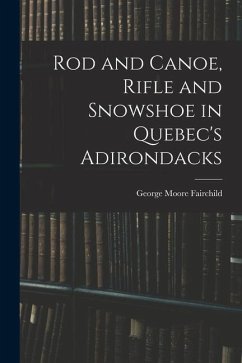 Rod and Canoe, Rifle and Snowshoe in Quebec's Adirondacks

George Moore Fairchild